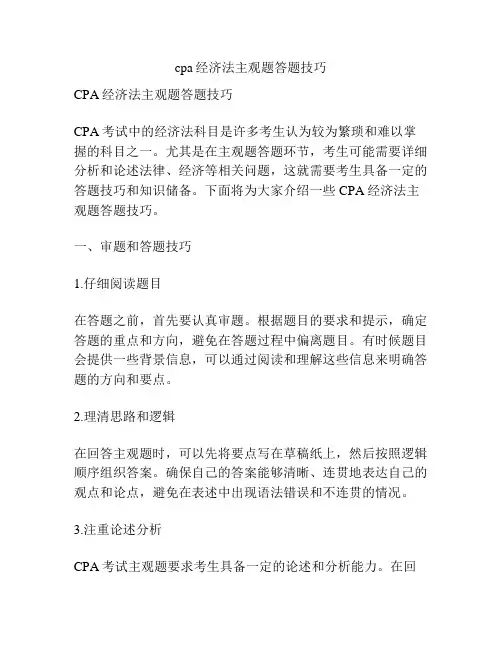 cpa 经济法主观题答题技巧

CPA 经济法主观题答题技巧

CPA 考试中的经济法科目是许多考生认为较为繁琐和难以掌握的科目之一。尤其是在主观题答题环节，考生可能需要详细分析和论述法律、经济等相关问题，这就需要考生具备一定的答题技巧和知识储备。下面将为大家介绍一些 CPA 经济法主观题答题技巧。

一、审题和答题技巧

1.仔细阅读题目

在答题之前，首先要认真审题。根据题目的要求和提示，确定答题的重点和方向，避免在答题过程中偏离题目。有时候题目会提供一些背景信息，可以通过阅读和理解这些信息来明确答题的方向和要点。

2.理清思路和逻辑

在回答主观题时，可以先将要点写在草稿纸上，然后按照逻辑顺序组织答案。确保自己的答案能够清晰、连贯地表达自己的观点和论点，避免在表述中出现语法错误和不连贯的情况。

3.注重论述分析

CPA 考试主观题要求考生具备一定的论述和分析能力。在回